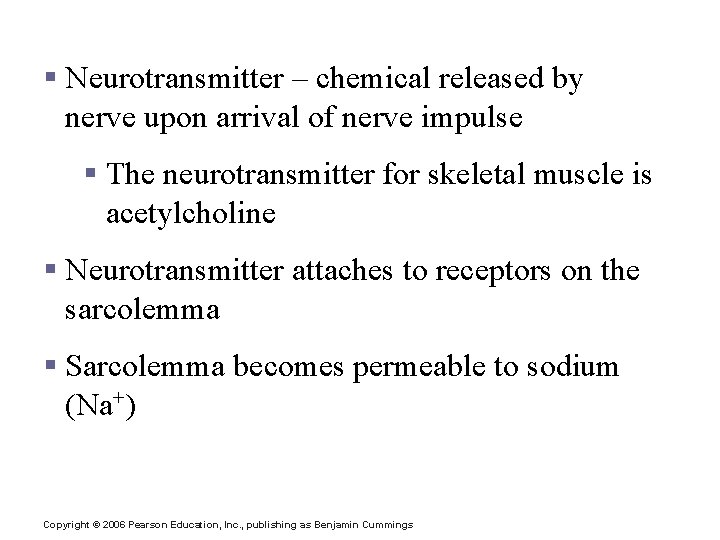 ▪ Neurotransmitter – chemical released by nerve upon arrival of nerve impulse

▪ The neurotransmitter for skeletal muscle is acetylcholine

▪ Neurotransmitter attaches to receptors on the sarcolemma

▪ Sarcolemma becomes permeable to sodium ($Na^+$)

Copyright © 2006 Pearson Education, Inc., publishing as Benjamin Cummings